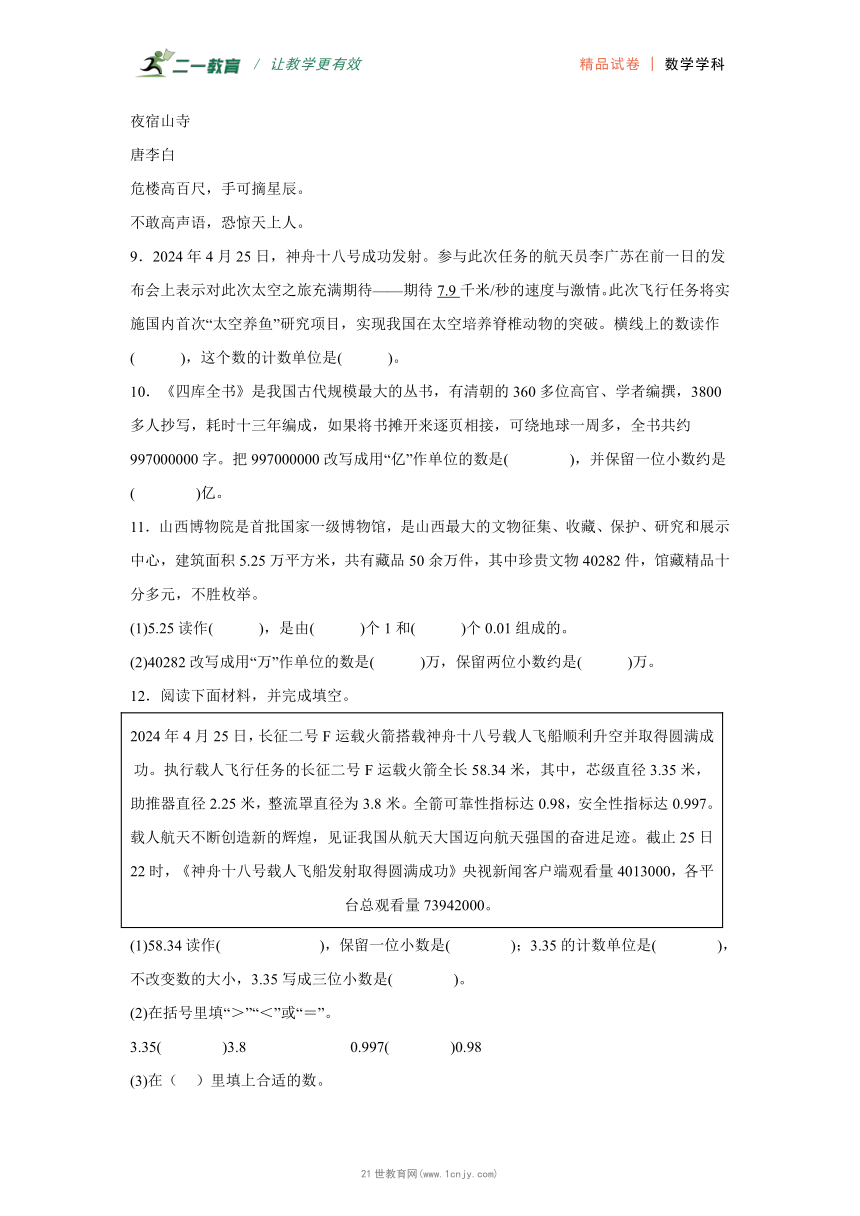 二一教育 / 让教学更有效

精品试卷 | 数学学科

夜宿山寺

唐李白

危楼高百尺，手可摘星辰。

不敢高声语，恐惊天上人。

9．2024 年 4 月 25 日，神舟十八号成功发射。参与此次任务的航天员李广苏在前一日的发布会上表示对此次太空之旅充满期待——期待 7.9 千米/秒的速度与激情。此次飞行任务将实施国内首次“太空养鱼”研究项目，实现我国在太空培养脊椎动物的突破。横线上的数读作(　　)，这个数的计数单位是(　　)。

10．《四库全书》是我国古代规模最大的丛书，有清朝的 360 多位高官、学者编撰，3800 多人抄写，耗时十三年编成，如果将书摊开来逐页相接，可绕地球一周多，全书共约 997000000 字。把 997000000 改写成用“亿”作单位的数是(　　)，并保留一位小数约是(　　)亿。

11．山西博物院是首批国家一级博物馆，是山西最大的文物征集、收藏、保护、研究和展示中心，建筑面积 5.25 万平方米，共有藏品 50 余万件，其中珍贵文物 40282 件，馆藏精品十分多元，不胜枚举。

(1)5.25 读作(　　)，是由(　　)个 1 和(　　)个 0.01 组成的。

(2)40282 改写成用“万”作单位的数是(　　)万，保留两位小数约是(　　)万。

12．阅读下面材料，并完成填空。

2024 年 4 月 25 日，长征二号 F 运载火箭搭载神舟十八号载人飞船顺利升空并取得圆满成功。执行载人飞行任务的长征二号 F 运载火箭全长 58.34 米，其中，芯级直径 3.35 米，助推器直径 2.25 米，整流罩直径为 3.8 米。全箭可靠性指标达 0.98，安全性指标达 0.997。载人航天不断创造新的辉煌，见证我国从航天大国迈向航天强国的奋进足迹。截止 25 日 22 时，《神舟十八号载人飞船发射取得圆满成功》央视新闻客户端观看量 4013000，各平台总观看量 73942000。

(1)58.34 读作(　　)，保留一位小数是(　　)；3.35 的计数单位是(　　)，不改变数的大小，3.35 写成三位小数是(　　)。

(2)在括号里填“>”“<”或“=”。

3.35(　　)3.8　　　0.997(　　)0.98

(3)在（　）里填上合适的数。

21 世教育网(www.1cnjy.com)